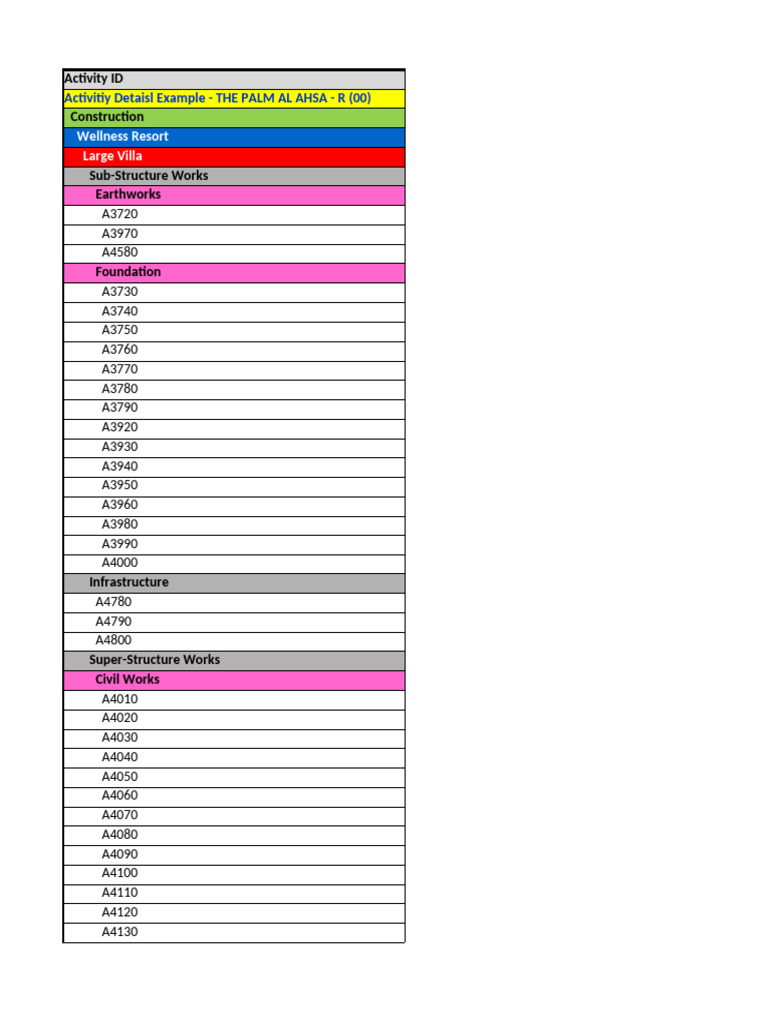 | Activity ID |
|---|
| Activitiy Detaisl Example - THE PALM AL AHSA - R (00) |
| Construction |
| Wellness Resort |
| Large Villa |
| Sub-Structure Works |
| Earthworks |
| A3720 |
| A3970 |
| A4580 |
| Foundation |
| A3730 |
| A3740 |
| A3750 |
| A3760 |
| A3770 |
| A3780 |
| A3790 |
| A3920 |
| A3930 |
| A3940 |
| A3950 |
| A3960 |
| A3980 |
| A3990 |
| A4000 |
| Infrastructure |
| A4780 |
| A4790 |
| A4800 |
| Super-Structure Works |
| Civil Works |
| A4010 |
| A4020 |
| A4030 |
| A4040 |
| A4050 |
| A4060 |
| A4070 |
| A4080 |
| A4090 |
| A4100 |
| A4110 |
| A4120 |
| A4130 |